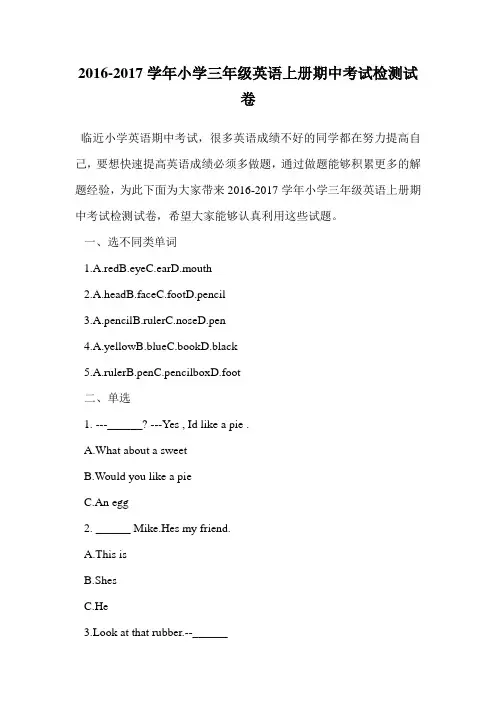 2016-2017 学年小学三年级英语上册期中考试检测试卷

临近小学英语期中考试，很多英语成绩不好的同学都在努力提高自己，要想快速提高英语成绩必须多做题，通过做题能够积累更多的解题经验，为此下面为大家带来 2016-2017 学年小学三年级英语上册期中考试检测试卷，希望大家能够认真利用这些试题。

一、选不同类单词

1.A.redB.eyeC.earD.mouth

2.A.headB.faceC.footD.pencil

3.A.pencilB.rulerC.noseD.pen

4.A.yellowB.blueC.bookD.black

5.A.rulerB.penC.pencilboxD.foot

二、单选

1. ---______? ---Yes , Id like a pie .

A.What about a sweet

B.Would you like a pie

C.An egg

2. ______ Mike.Hes my friend.

A.This is

B.Shes

C.He

3.Look at that rubber.--______